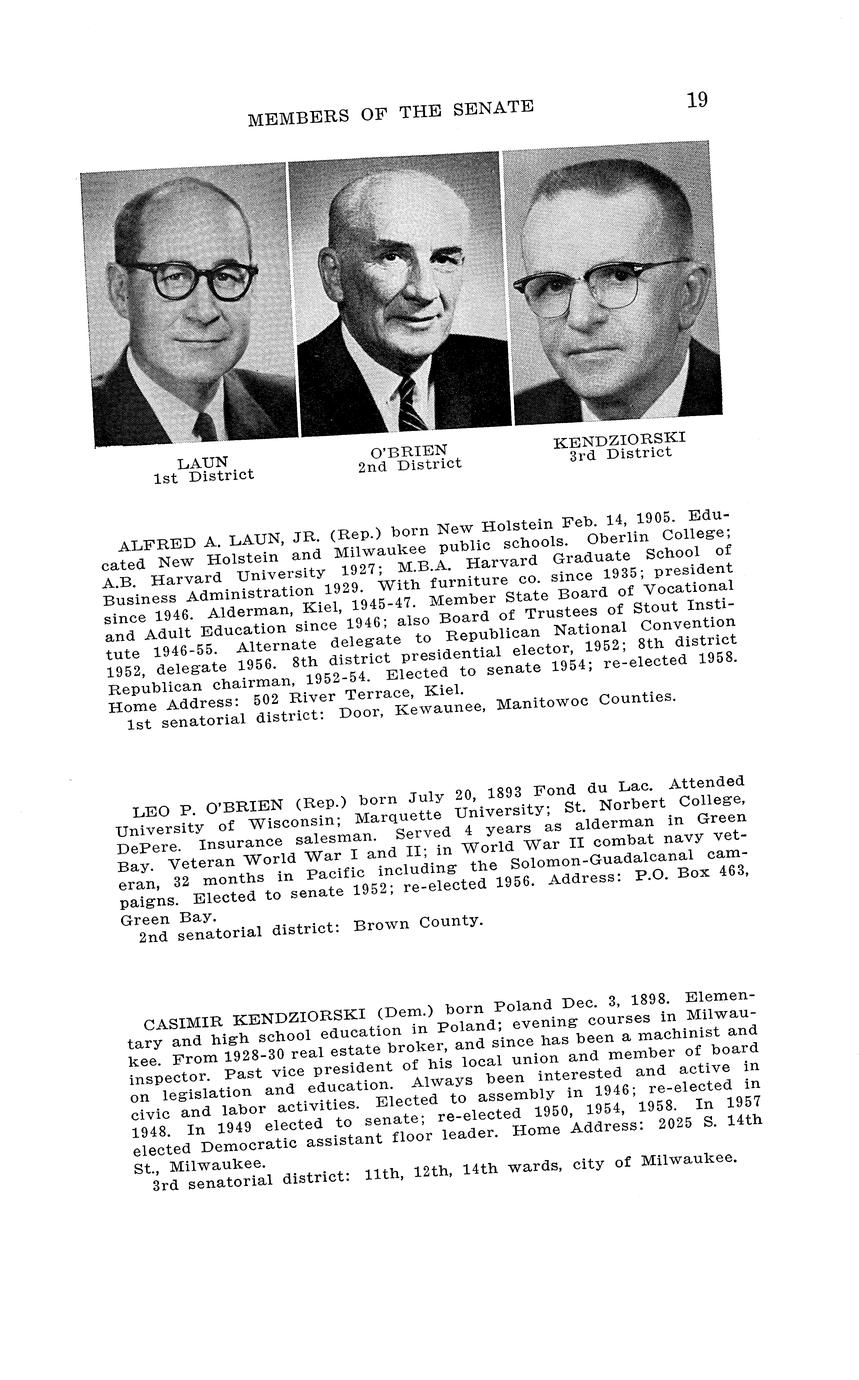 MEMBERS OF THE SENATE 19

LAUN
1st District

O'BRIEN
2nd District

KENDZIORSKI
3rd District

ALFRED A. LAUN, JR. (Rep.) born New Holstein Feb. 14, 1905. Educated New Holstein and Milwaukee public schools. Oberlin College; A.B. Harvard University 1927; M.B.A. Harvard Graduate School of Business Administration 1929. With furniture co. since 1935; president since 1946. Alderman, Kiel, 1945-47. Member State Board of Vocational and Adult Education since 1946; also Board of Trustees of Stout Institute 1946-55. Alternate delegate to Republican National Convention 1952, delegate 1956. 8th district presidential elector, 1952; 8th district Republican chairman, 1952-54. Elected to senate 1954; re-elected 1958. Home Address: 502 River Terrace, Kiel.
1st senatorial district: Door, Kewaunee, Manitowoc Counties.

LEO P. O'BRIEN (Rep.) born July 20, 1893 Fond du Lac. Attended University of Wisconsin; Marquette University; St. Norbert College, DePere. Insurance salesman. Served 4 years as alderman in Green Bay. Veteran World War I and II; in World War II combat navy veteran, 32 months in Pacific including the Solomon-Guadalcanal campaigns. Elected to senate 1952; re-elected 1956. Address: P.O. Box 463, Green Bay.
2nd senatorial district: Brown County.

CASIMIR KENDZIORSKI (Dem.) born Poland Dec. 3, 1898. Elementary and high school education in Poland; evening courses in Milwaukee. From 1928-30 real estate broker, and since has been a machinist and inspector. Past vice president of his local union and member of board on legislation and education. Always been interested and active in civic and labor activities. Elected to assembly in 1946; re-elected in 1948. In 1949 elected to senate; re-elected 1950, 1954, 1958. In 1957 elected Democratic assistant floor leader. Home Address: 2025 S. 14th St., Milwaukee.
3rd senatorial district: 11th, 12th, 14th wards, city of Milwaukee.